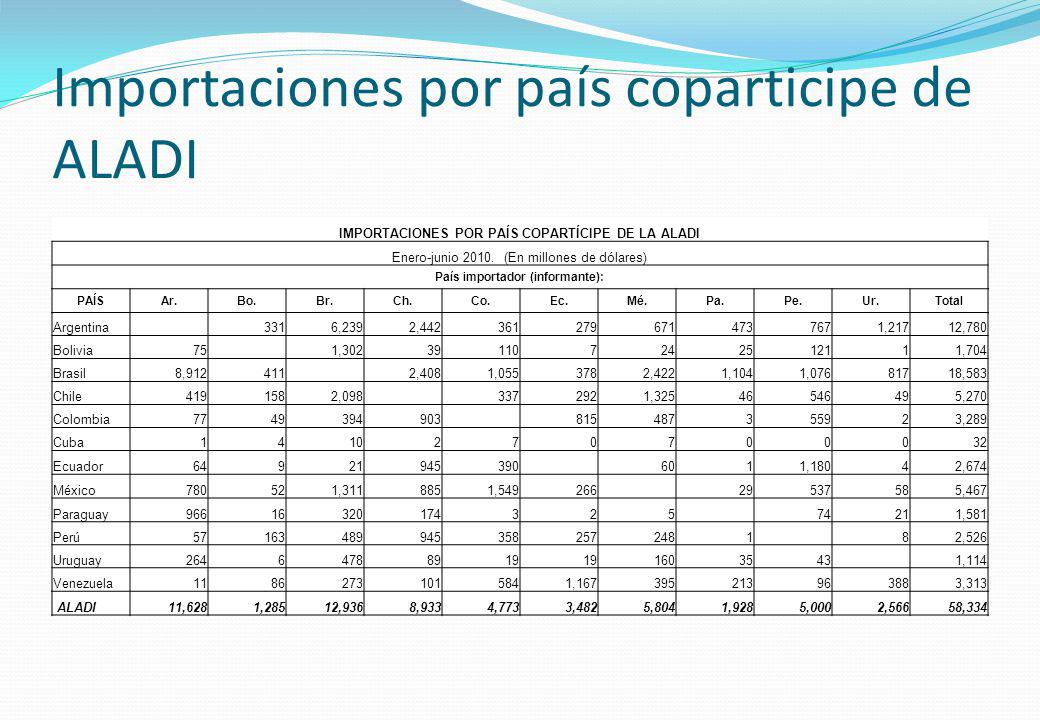 Importaciones por país coparticipe de ALADI

IMPORTACIONES POR PAÍS COPARTÍCIPE DE LA ALADI

Enero-junio 2010. (En millones de dólares)

País importador (informante):

| PAÍS | Ar. | Bo. | Br. | Ch. | Co. | Ec. | Mé. | Pa. | Pe. | Ur. | Total |
|---|---|---|---|---|---|---|---|---|---|---|---|
| Argentina | | 331 | 6,239 | 2,442 | 361 | 279 | 671 | 473 | 767 | 1,217 | 12,780 |
| Bolivia | 75 | | 1,302 | 39 | 110 | 7 | 24 | 25 | 121 | 1 | 1,704 |
| Brasil | 8,912 | 411 | | 2,408 | 1,055 | 378 | 2,422 | 1,104 | 1,076 | 817 | 18,583 |
| Chile | 419 | 158 | 2,098 | | 337 | 292 | 1,325 | 46 | 546 | 49 | 5,270 |
| Colombia | 77 | 49 | 394 | 903 | | 815 | 487 | 3 | 559 | 2 | 3,289 |
| Cuba | 1 | 4 | 10 | 2 | 7 | 0 | 7 | 0 | 0 | 0 | 32 |
| Ecuador | 64 | 9 | 21 | 945 | 390 | | 60 | 1 | 1,180 | 4 | 2,674 |
| México | 780 | 52 | 1,311 | 885 | 1,549 | 266 | | 29 | 537 | 58 | 5,467 |
| Paraguay | 966 | 16 | 320 | 174 | 3 | 2 | 5 | | 74 | 21 | 1,581 |
| Perú | 57 | 163 | 489 | 945 | 358 | 257 | 248 | 1 | | 8 | 2,526 |
| Uruguay | 264 | 6 | 478 | 89 | 19 | 19 | 160 | 35 | 43 | | 1,114 |
| Venezuela | 11 | 86 | 273 | 101 | 584 | 1,167 | 395 | 213 | 96 | 388 | 3,313 |
| ALADI | 11,628 | 1,285 | 12,936 | 8,933 | 4,773 | 3,482 | 5,804 | 1,928 | 5,000 | 2,566 | 58,334 |